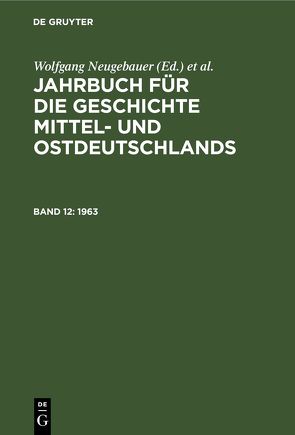 DE GRUYTER

Wolfgang Neugebauer (Ed.) et al.

JAHRBUCH FÜR DIE GESCHICHTE MITTEL- UND OSTDEUTSCHLANDS

BAND 12: 1963

DE
G